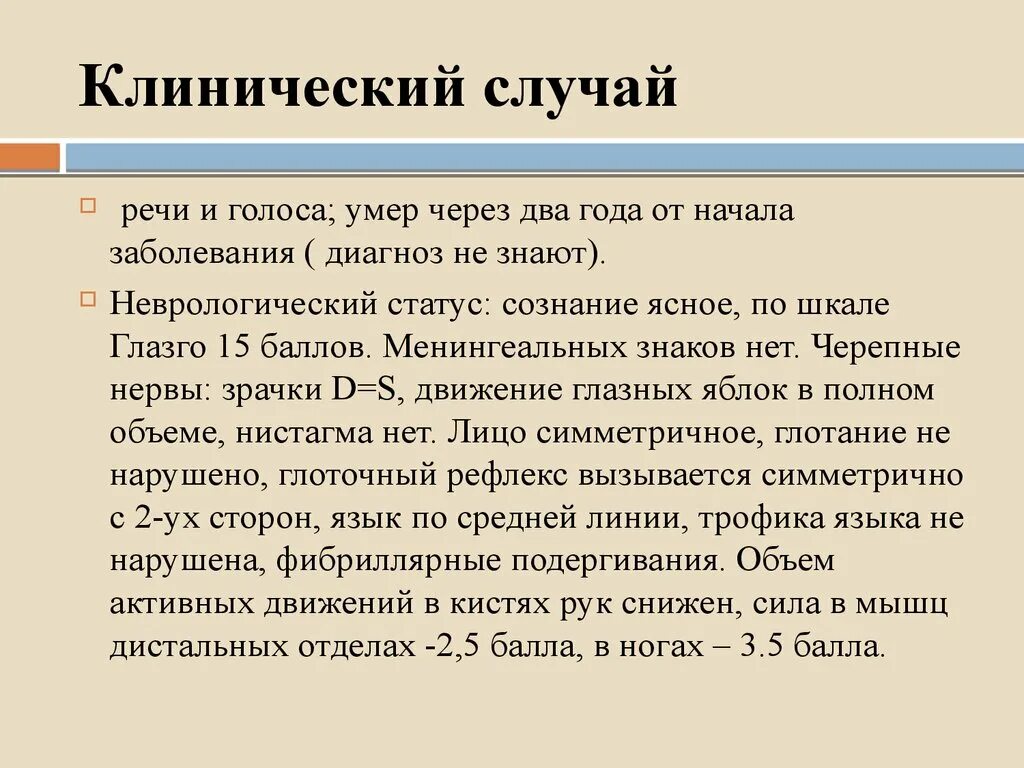 Клинический случай

речи и голоса; умер через два года от начала заболевания ( диагноз не знают).

Неврологический статус: сознание ясное, по шкале Глазго 15 баллов. Менингеальных знаков нет. Черепные нервы: зрачки D=S, движение глазных яблок в полном объеме, нистагма нет. Лицо симметричное, глотание не нарушено, глоточный рефлекс вызывается симметрично с 2-ух сторон, язык по средней линии, трофика языка не нарушена, фибриллярные подергивания. Объем активных движений в кистях рук снижен, сила в мышц дистальных отделах -2,5 балла, в ногах – 3.5 балла.